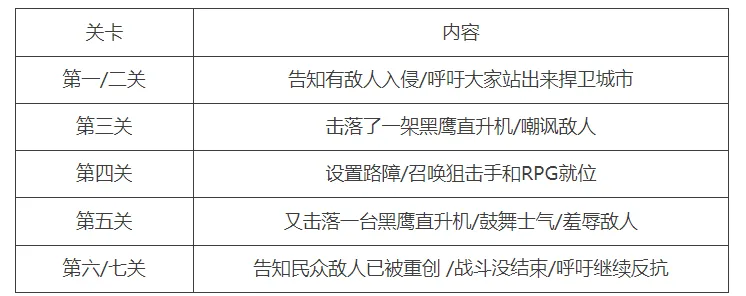 | 关卡 | 内容 |
|---|---|
| 第一/二关 | 告知有敌人入侵/呼吁大家站出来捍卫城市 |
| 第三关 | 击落了一架黑鹰直升机/嘲讽敌人 |
| 第四关 | 设置路障/召唤狙击手和RPG就位 |
| 第五关 | 又击落一台黑鹰直升机/鼓舞士气/羞辱敌人 |
| 第六/七关 | 告知民众敌人已被重创 /战斗没结束/呼吁继续反抗 |